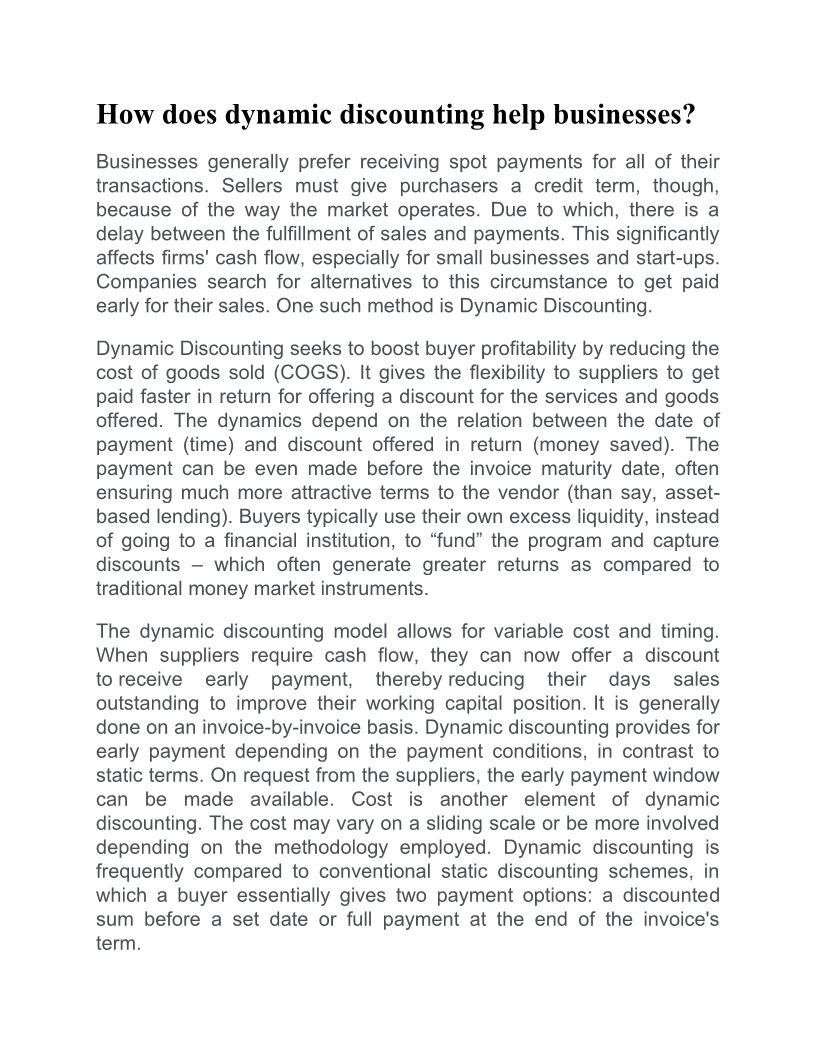 How does dynamic discounting help businesses?

Businesses generally prefer receiving spot payments for all of their transactions. Sellers must give purchasers a credit term, though, because of the way the market operates. Due to which, there is a delay between the fulfillment of sales and payments. This significantly affects firms' cash flow, especially for small businesses and start-ups. Companies search for alternatives to this circumstance to get paid early for their sales. One such method is Dynamic Discounting.

Dynamic Discounting seeks to boost buyer profitability by reducing the cost of goods sold (COGS). It gives the flexibility to suppliers to get paid faster in return for offering a discount for the services and goods offered. The dynamics depend on the relation between the date of payment (time) and discount offered in return (money saved). The payment can be even made before the invoice maturity date, often ensuring much more attractive terms to the vendor (than say, asset-based lending). Buyers typically use their own excess liquidity, instead of going to a financial institution, to “fund” the program and capture discounts – which often generate greater returns as compared to traditional money market instruments.

The dynamic discounting model allows for variable cost and timing. When suppliers require cash flow, they can now offer a discount to receive early payment, thereby reducing their days sales outstanding to improve their working capital position. It is generally done on an invoice-by-invoice basis. Dynamic discounting provides for early payment depending on the payment conditions, in contrast to static terms. On request from the suppliers, the early payment window can be made available. Cost is another element of dynamic discounting. The cost may vary on a sliding scale or be more involved depending on the methodology employed. Dynamic discounting is frequently compared to conventional static discounting schemes, in which a buyer essentially gives two payment options: a discounted sum before a set date or full payment at the end of the invoice's term.